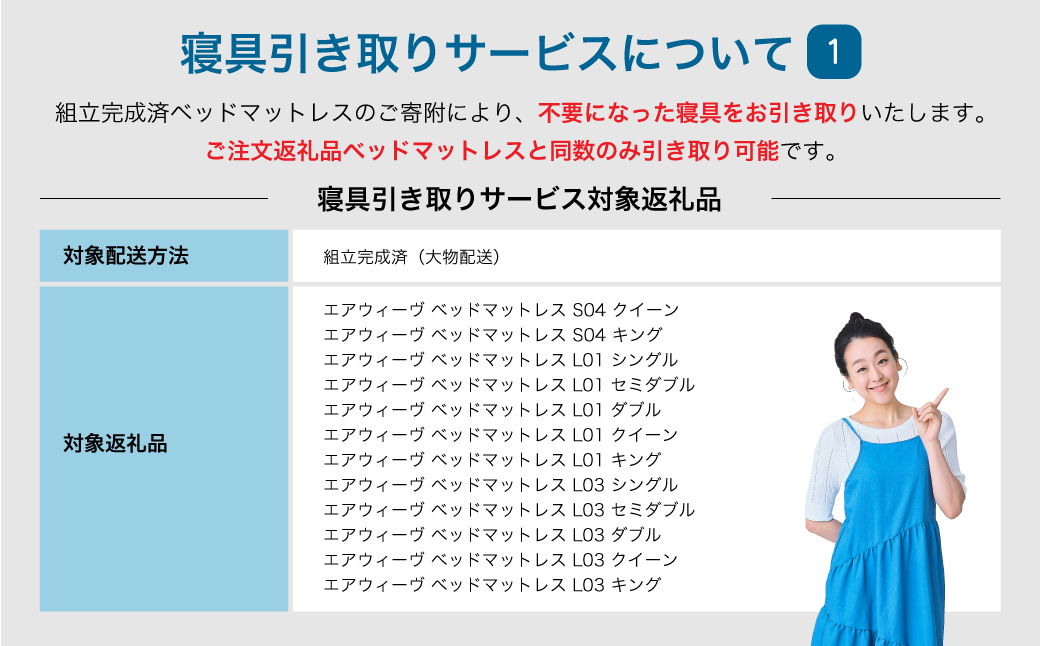 寝具引き取りサービスについて 1

組立完成済ベッドマットレスのご寄附により、不要になった寝具をお引き取りいたします。
ご注文返礼品ベッドマットレスと同数のみ引き取り可能です。

寝具引き取りサービス対象返礼品

| 対象配送方法 | 組立完成済（大物配送） |
|---|---|
| 対象返礼品 | エアウィーヴ ベッドマットレス S04 クイーン<br>エアウィーヴ ベッドマットレス S04 キング<br>エアウィーヴ ベッドマットレス L01 シングル<br>エアウィーヴ ベッドマットレス L01 セミダブル<br>エアウィーヴ ベッドマットレス L01 ダブル<br>エアウィーヴ ベッドマットレス L01 クイーン<br>エアウィーヴ ベッドマットレス L01 キング<br>エアウィーヴ ベッドマットレス L03 シングル<br>エアウィーヴ ベッドマットレス L03 セミダブル<br>エアウィーヴ ベッドマットレス L03 ダブル<br>エアウィーヴ ベッドマットレス L03 クイーン<br>エアウィーヴ ベッドマットレス L03 キング |